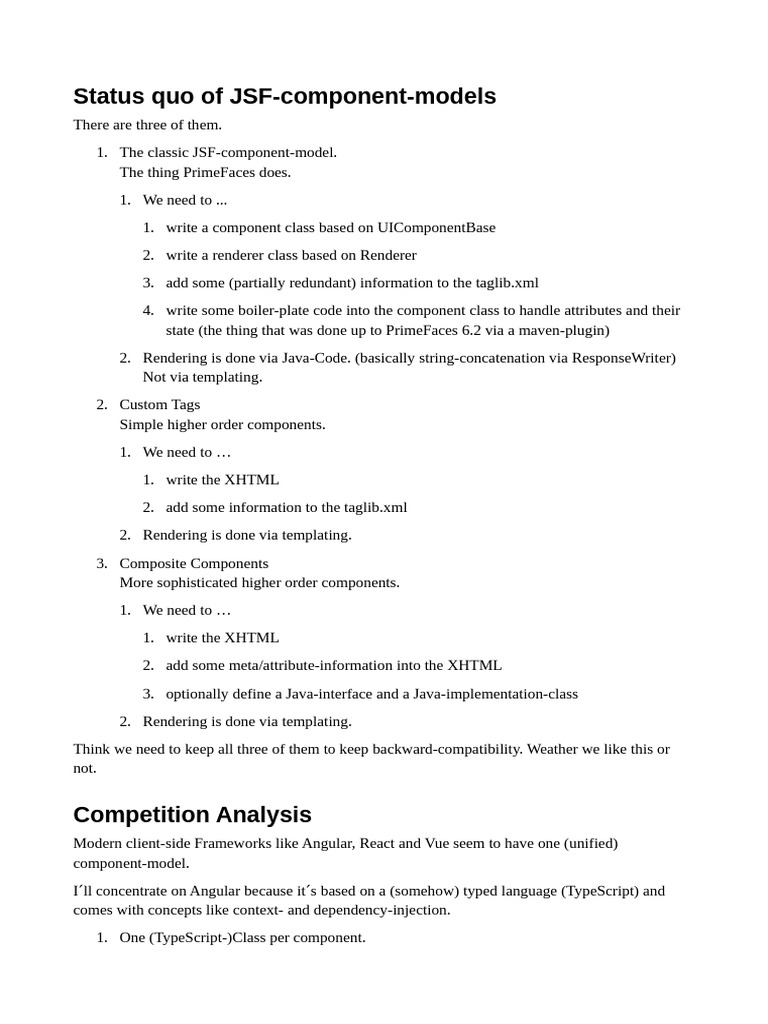 Status quo of JSF-component-models

There are three of them.

1. The classic JSF-component-model.
The thing PrimeFaces does.

1. We need to ...

1. write a component class based on UIComponentBase

2. write a renderer class based on Renderer

3. add some (partially redundant) information to the taglib.xml

4. write some boiler-plate code into the component class to handle attributes and their state (the thing that was done up to PrimeFaces 6.2 via a maven-plugin)

2. Rendering is done via Java-Code. (basically string-concatenation via ResponseWriter)
Not via templating.

2. Custom Tags
Simple higher order components.

1. We need to …

1. write the XHTML

2. add some information to the taglib.xml

2. Rendering is done via templating.

3. Composite Components
More sophisticated higher order components.

1. We need to …

1. write the XHTML

2. add some meta/attribute-information into the XHTML

3. optionally define a Java-interface and a Java-implementation-class

2. Rendering is done via templating.

Think we need to keep all three of them to keep backward-compatibility. Weather we like this or not.

Competition Analysis

Modern client-side Frameworks like Angular, React and Vue seem to have one (unified) component-model.

I´ll concentrate on Angular because it´s based on a (somehow) typed language (TypeScript) and comes with concepts like context- and dependency-injection.

1. One (TypeScript-)Class per component.